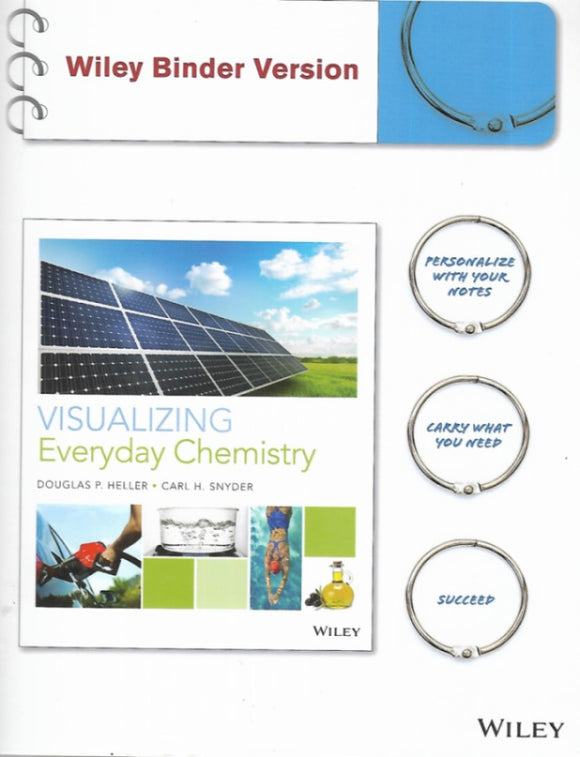 Wiley Binder Version

VISUALIZING
Everyday Chemistry

DOUGLAS P. HELLER • CARL H. SNYDER

WILEY

PERSONALIZE WITH YOUR NOTES

CARRY WHAT YOU NEED

SUCCEED

WILEY